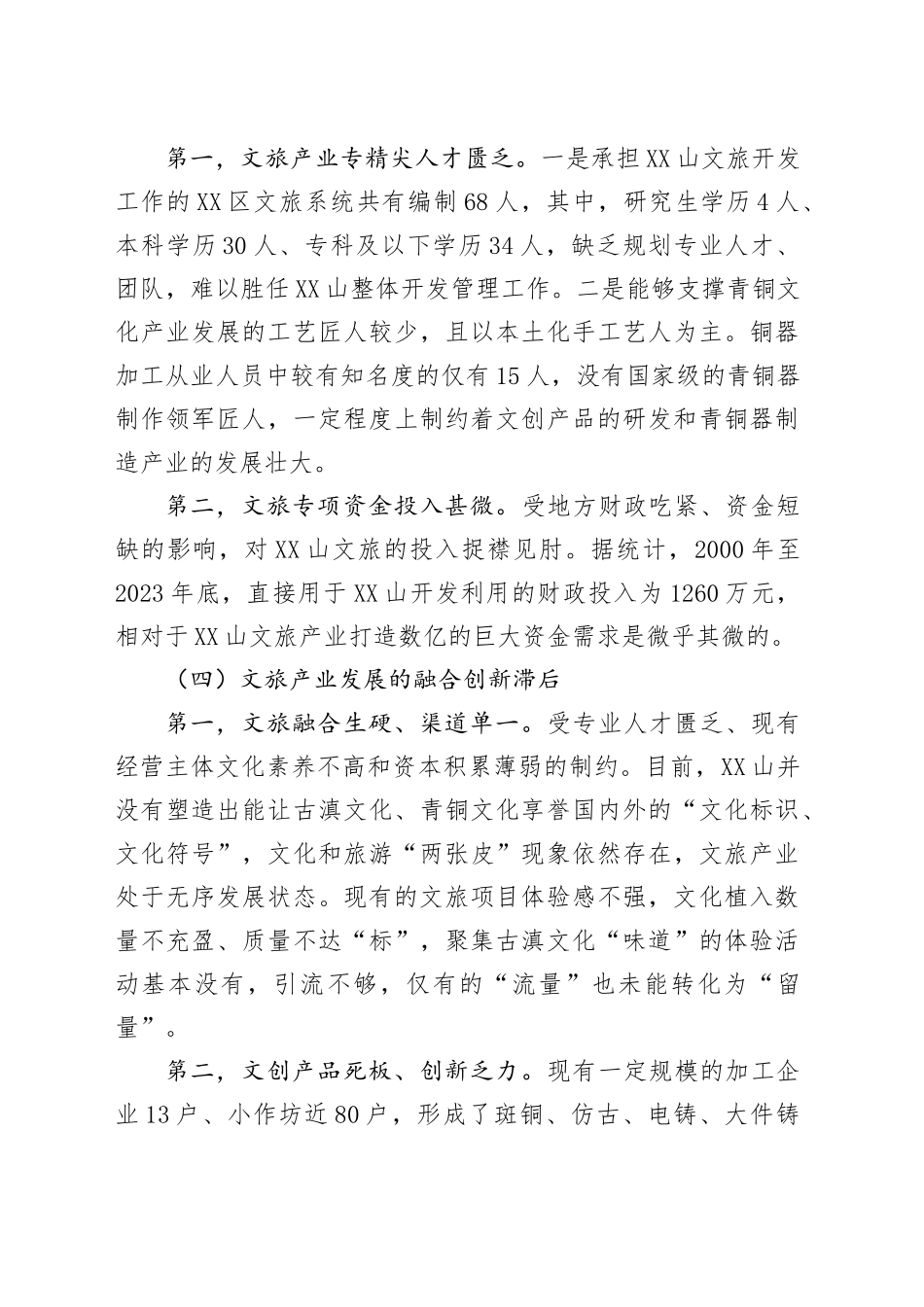 第一，文旅产业专精尖人才匮乏。一是承担XX山文旅开发工作的XX区文旅系统共有编制68人，其中，研究生学历4人、本科学历30人、专科及以下学历34人，缺乏规划专业人才、团队，难以胜任XX山整体开发管理工作。二是能够支撑青铜文化产业发展的工艺匠人较少，且以本土化手工艺人为主。铜器加工从业人员中较有知名度的仅有15人，没有国家级的青铜器制作领军匠人，一定程度上制约着文创产品的研发和青铜器制造产业的发展壮大。

第二，文旅专项资金投入甚微。受地方财政吃紧、资金短缺的影响，对XX山文旅的投入捉襟见肘。据统计，2000年至2023年底，直接用于XX山开发利用的财政投入为1260万元，相对于XX山文旅产业打造数亿的巨大资金需求是微乎其微的。

（四）文旅产业发展的融合创新滞后

第一，文旅融合生硬、渠道单一。受专业人才匮乏、现有经营主体文化素养不高和资本积累薄弱的制约。目前，XX山并没有塑造出能让古滇文化、青铜文化享誉国内外的“文化标识、文化符号”，文化和旅游“两张皮”现象依然存在，文旅产业处于无序发展状态。现有的文旅项目体验感不强，文化植入数量不充盈、质量不达“标”，聚集古滇文化“味道”的体验活动基本没有，引流不够，仅有的“流量”也未能转化为“留量”。

第二，文创产品死板、创新乏力。现有一定规模的加工企业13户、小作坊近80户，形成了斑铜、仿古、电铸、大件铸